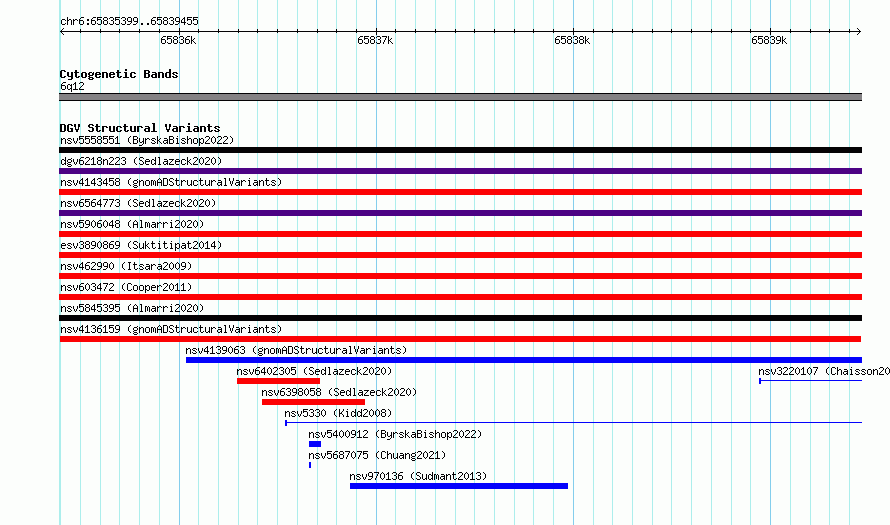 chr6:65835399..65839455

65836k
65837k
65838k
65839k

Cytogenetic Bands
6q12

DGV Structural Variants
nsv5558551 (ByrskaBishop2022)
dgv6218n223 (Sedlazeck2020)
nsv4143458 (gnomADStructuralVariants)
nsv6564773 (Sedlazeck2020)
nsv5906048 (Almarri2020)
esv3890869 (Suktitipat2014)
nsv462990 (Itsara2009)
nsv603472 (Cooper2011)
nsv5845395 (Almarri2020)
nsv4136159 (gnomADStructuralVariants)
nsv4139063 (gnomADStructuralVariants)
nsv6402305 (Sedlazeck2020)
nsv3220107 (Chaisson20
nsv6398058 (Sedlazeck2020)
nsv5330 (Kidd2008)
nsv5400912 (ByrskaBishop2022)
nsv5687075 (Chuang2021)
nsv970136 (Sudmant2013)